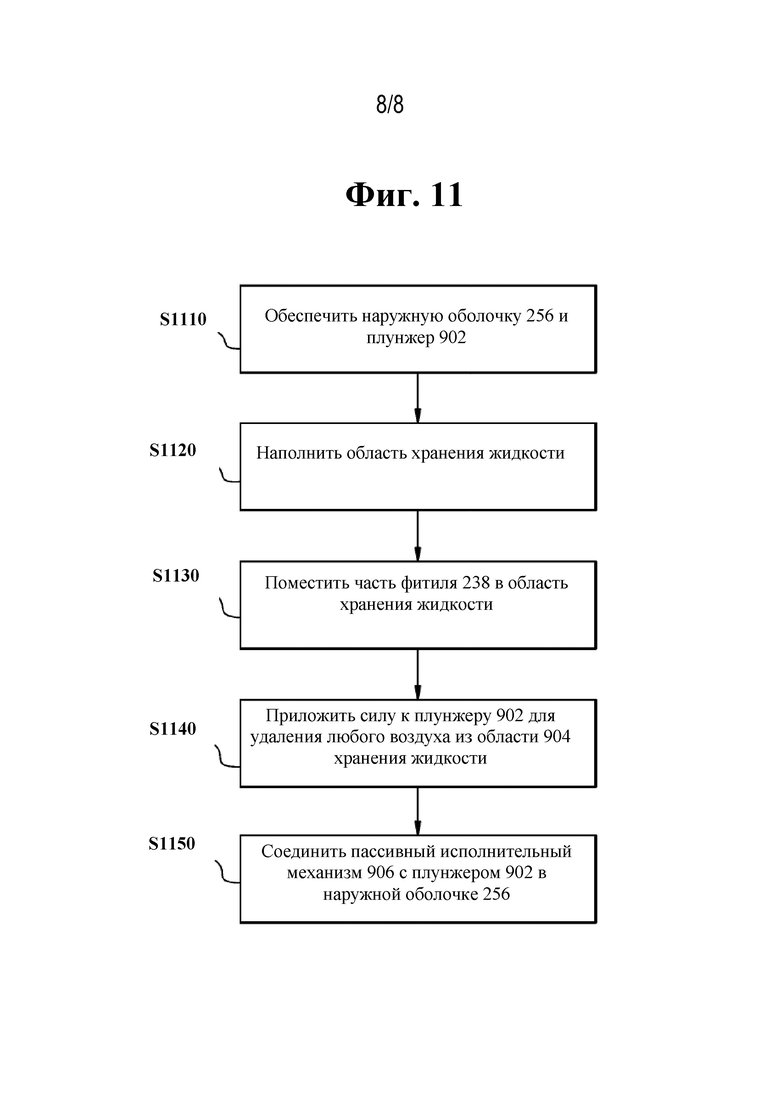 8/8

Фиг. 11

S1110

Обеспечить наружную оболочку 256 и плунжер 902

S1120

Наполнить область хранения жидкости

S1130

Поместить часть фитиля 238 в область хранения жидкости

S1140

Приложить силу к плунжеру 902 для удаления любого воздуха из области 904 хранения жидкости

S1150

Соединить пассивный исполнительный механизм 906 с плунжером 902 в наружной оболочке 256